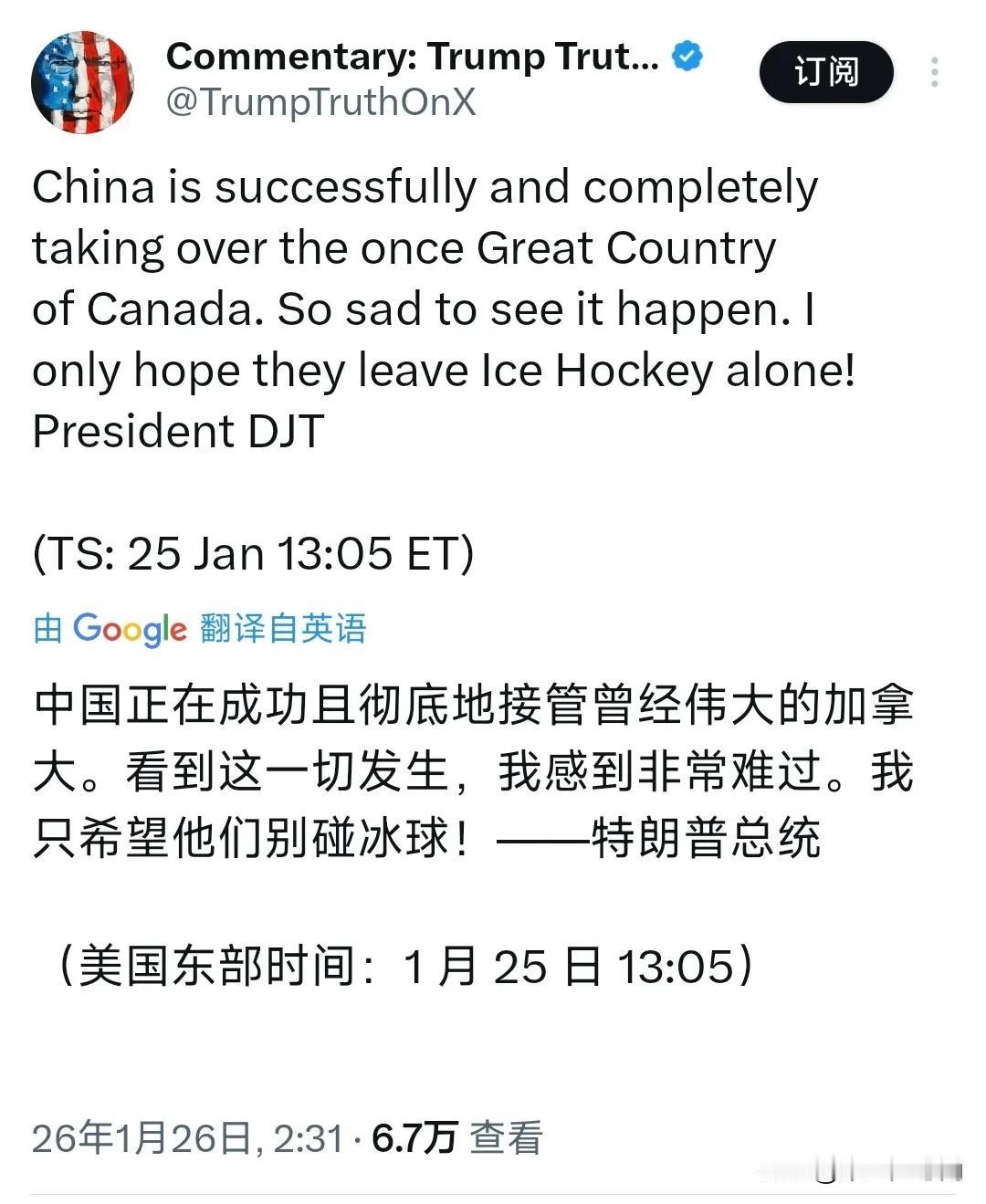 Commentary: Trump Trut...
@TrumpTruthOnX

订阅

China is successfully and completely taking over the once Great Country of Canada. So sad to see it happen. I only hope they leave Ice Hockey alone! President DJT

(TS: 25 Jan 13:05 ET)

由 Google 翻译自英语

中国正在成功且彻底地接管曾经伟大的加拿大。看到这一切发生，我感到非常难过。我只希望他们别碰冰球！——特朗普总统

（美国东部时间：1 月 25 日 13:05）

26年1月26日, 2:31 · 6.7万 查看